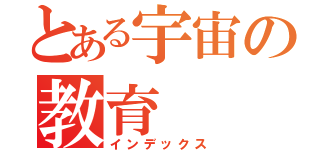 とある宇宙の教育

インデックス